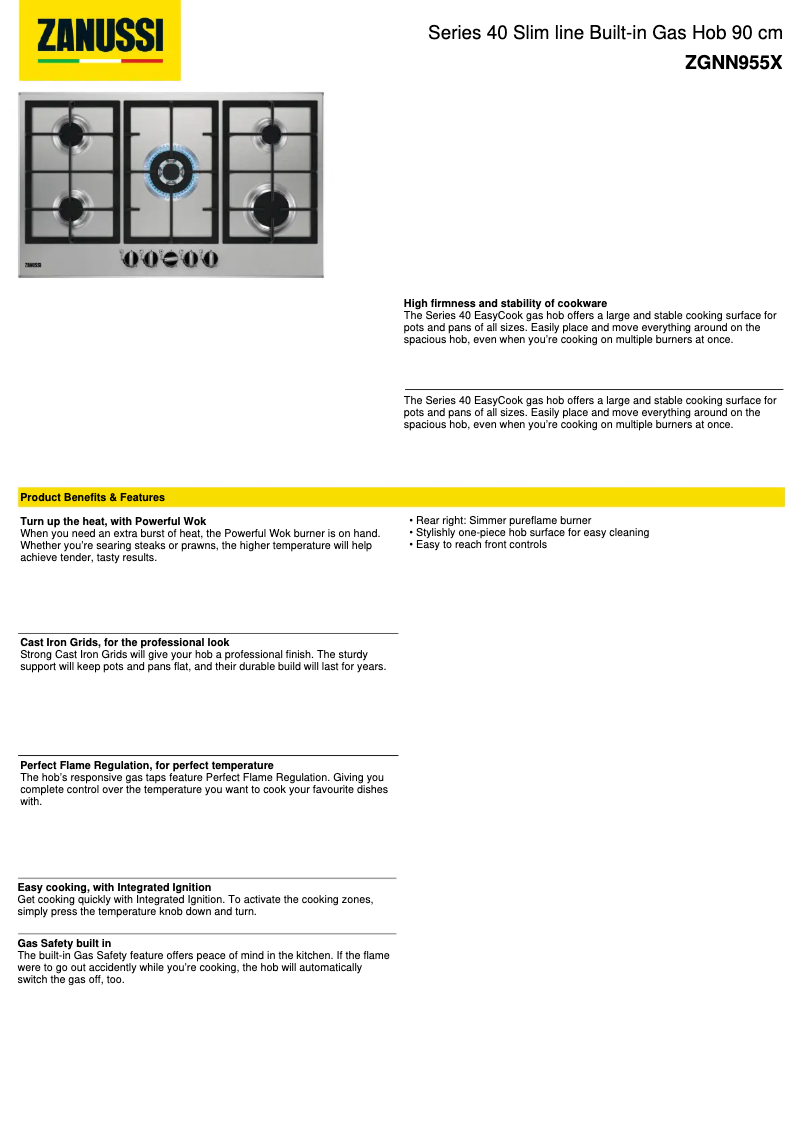 ZANUSSI

Series 40 Slim line Built-in Gas Hob 90 cm
ZGNN955X

ZANUSSI

High firmness and stability of cookware
The Series 40 EasyCook gas hob offers a large and stable cooking surface for pots and pans of all sizes. Easily place and move everything around on the spacious hob, even when you're cooking on multiple burners at once.

The Series 40 EasyCook gas hob offers a large and stable cooking surface for pots and pans of all sizes. Easily place and move everything around on the spacious hob, even when you're cooking on multiple burners at once.

Product Benefits & Features

Turn up the heat, with Powerful Wok
When you need an extra burst of heat, the Powerful Wok burner is on hand. Whether you're searing steaks or prawns, the higher temperature will help achieve tender, tasty results.

Cast Iron Grids, for the professional look
Strong Cast Iron Grids will give your hob a professional finish. The sturdy support will keep pots and pans flat, and their durable build will last for years.

Perfect Flame Regulation, for perfect temperature
The hob's responsive gas taps feature Perfect Flame Regulation. Giving you complete control over the temperature you want to cook your favourite dishes with.

Easy cooking, with Integrated Ignition
Get cooking quickly with Integrated Ignition. To activate the cooking zones, simply press the temperature knob down and turn.

Gas Safety built in
The built-in Gas Safety feature offers peace of mind in the kitchen. If the flame were to go out accidently while you're cooking, the hob will automatically switch the gas off, too.

• Rear right: Simmer pureflame burner
• Stylishly one-piece hob surface for easy cleaning
• Easy to reach front controls